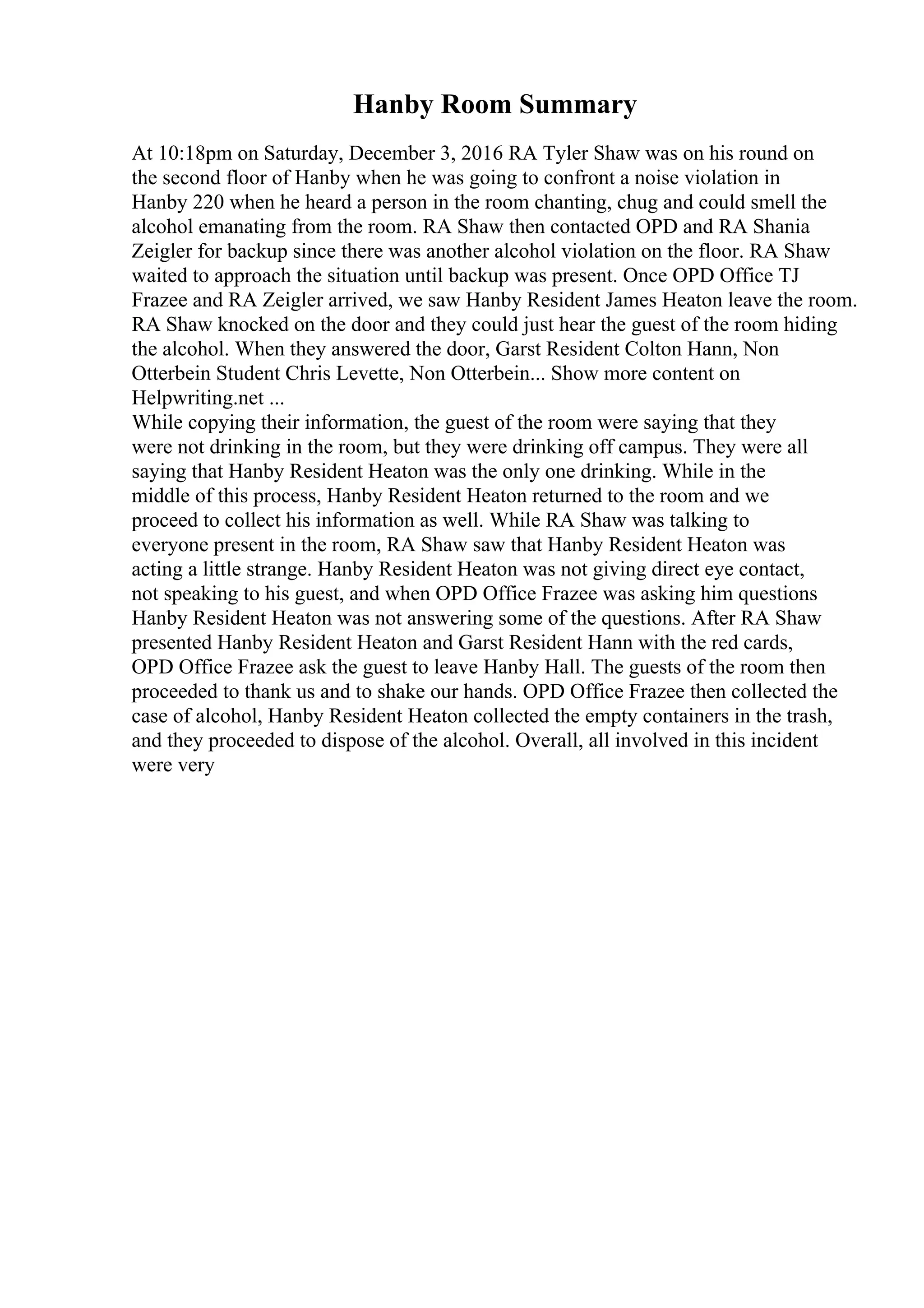 Hanby Room Summary

At 10:18pm on Saturday, December 3, 2016 RA Tyler Shaw was on his round on the second floor of Hanby when he was going to confront a noise violation in Hanby 220 when he heard a person in the room chanting, chug and could smell the alcohol emanating from the room. RA Shaw then contacted OPD and RA Shania Zeigler for backup since there was another alcohol violation on the floor. RA Shaw waited to approach the situation until backup was present. Once OPD Office TJ Frazee and RA Zeigler arrived, we saw Hanby Resident James Heaton leave the room. RA Shaw knocked on the door and they could just hear the guest of the room hiding the alcohol. When they answered the door, Garst Resident Colton Hann, Non Otterbein Student Chris Levette, Non Otterbein... Show more content on Helpwriting.net ...
While copying their information, the guest of the room were saying that they were not drinking in the room, but they were drinking off campus. They were all saying that Hanby Resident Heaton was the only one drinking. While in the middle of this process, Hanby Resident Heaton returned to the room and we proceed to collect his information as well. While RA Shaw was talking to everyone present in the room, RA Shaw saw that Hanby Resident Heaton was acting a little strange. Hanby Resident Heaton was not giving direct eye contact, not speaking to his guest, and when OPD Office Frazee was asking him questions Hanby Resident Heaton was not answering some of the questions. After RA Shaw presented Hanby Resident Heaton and Garst Resident Hann with the red cards, OPD Office Frazee ask the guest to leave Hanby Hall. The guests of the room then proceeded to thank us and to shake our hands. OPD Office Frazee then collected the case of alcohol, Hanby Resident Heaton collected the empty containers in the trash, and they proceeded to dispose of the alcohol. Overall, all involved in this incident were very